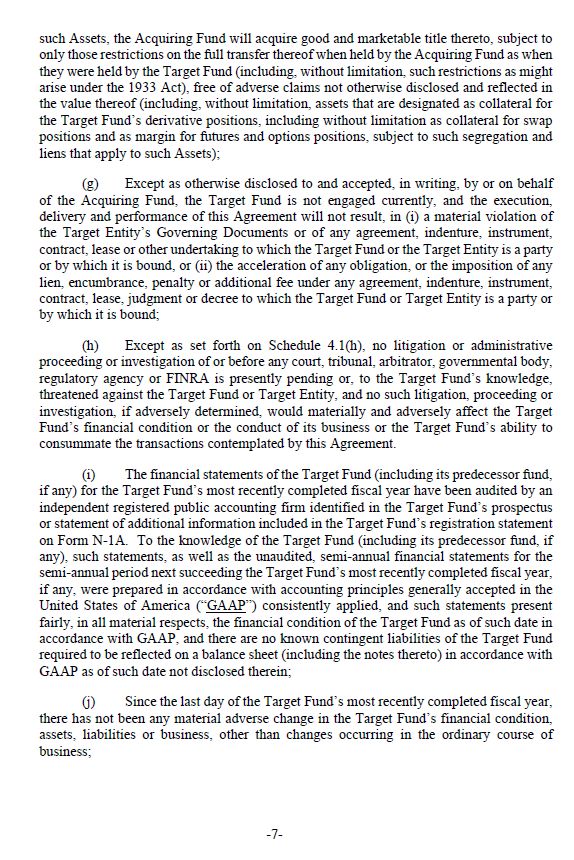 such Assets, the Acquiring Fund will acquire good and marketable title thereto, subject to only those restrictions on the full transfer thereof when held by the Acquiring Fund as when they were held by the Target Fund (including, without limitation, such restrictions as might arise under the 1933 Act), free of adverse claims not otherwise disclosed and reflected in the value thereof (including, without limitation, assets that are designated as collateral for the Target Fund's derivative positions, including without limitation as collateral for swap positions and as margin for futures and options positions, subject to such segregation and liens that apply to such Assets);

(g) Except as otherwise disclosed to and accepted, in writing, by or on behalf of the Acquiring Fund, the Target Fund is not engaged currently, and the execution, delivery and performance of this Agreement will not result, in (i) a material violation of the Target Entity's Governing Documents or of any agreement, indenture, instrument, contract, lease or other undertaking to which the Target Fund or the Target Entity is a party or by which it is bound, or (ii) the acceleration of any obligation, or the imposition of any lien, encumbrance, penalty or additional fee under any agreement, indenture, instrument, contract, lease, judgment or decree to which the Target Fund or Target Entity is a party or by which it is bound;

(h) Except as set forth on Schedule 4.1(h), no litigation or administrative proceeding or investigation of or before any court, tribunal, arbitrator, governmental body, regulatory agency or FINRA is presently pending or, to the Target Fund's knowledge, threatened against the Target Fund or Target Entity, and no such litigation, proceeding or investigation, if adversely determined, would materially and adversely affect the Target Fund's financial condition or the conduct of its business or the Target Fund's ability to consummate the transactions contemplated by this Agreement.

(i) The financial statements of the Target Fund (including its predecessor fund, if any) for the Target Fund's most recently completed fiscal year have been audited by an independent registered public accounting firm identified in the Target Fund's prospectus or statement of additional information included in the Target Fund's registration statement on Form N-1A. To the knowledge of the Target Fund (including its predecessor fund, if any), such statements, as well as the unaudited, semi-annual financial statements for the semi-annual period next succeeding the Target Fund's most recently completed fiscal year, if any, were prepared in accordance with accounting principles generally accepted in the United States of America ("GAAP") consistently applied, and such statements present fairly, in all material respects, the financial condition of the Target Fund as of such date in accordance with GAAP, and there are no known contingent liabilities of the Target Fund required to be reflected on a balance sheet (including the notes thereto) in accordance with GAAP as of such date not disclosed therein;

(j) Since the last day of the Target Fund's most recently completed fiscal year, there has not been any material adverse change in the Target Fund's financial condition, assets, liabilities or business, other than changes occurring in the ordinary course of business;

-7-